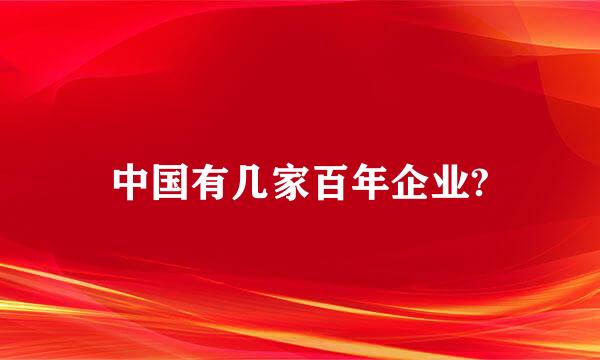 中国有几家百年企业?